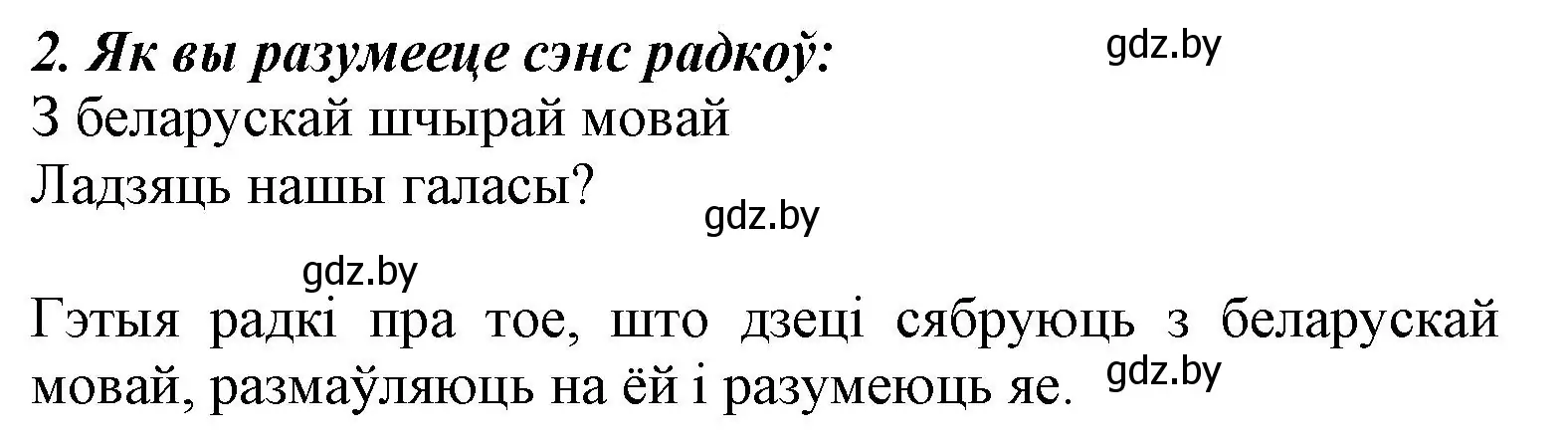 2. Як вы разумееце сэнс радкоў:

gdz.by

З беларускай шчырай мовай
Ладзяць нашы галасы?

gdz.by

gdz.by

Гэтыя радкі пра тое, што дзеці сябруюць з беларускай мовай, размаўляюць на ёй і разумеюць яе.

gdz.by